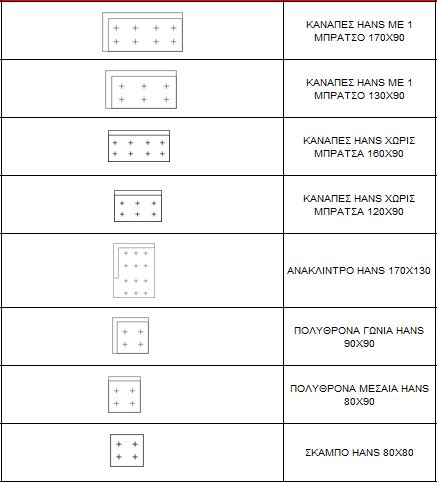 | | |
|---|---|
| | ΚΑΝΑΠΕΣ HANS ΜΕ 1 ΜΠΡΑΤΣΟ 170Χ90 |
| | ΚΑΝΑΠΕΣ HANS ΜΕ 1 ΜΠΡΑΤΣΟ 130Χ90 |
| | ΚΑΝΑΠΕΣ HANS ΧΩΡΙΣ ΜΠΡΑΤΣΑ 160Χ90 |
| | ΚΑΝΑΠΕΣ HANS ΧΩΡΙΣ ΜΠΡΑΤΣΑ 120Χ90 |
| | ΑΝΑΚΛΙΝΤΡΟ HANS 170Χ130 |
| | ΠΟΛΥΘΡΟΝΑ ΓΩΝΙΑ HANS 90Χ90 |
| | ΠΟΛΥΘΡΟΝΑ ΜΕΣΑΙΑ HANS 80Χ90 |
| | ΣΚΑΜΠΟ HANS 80Χ80 |